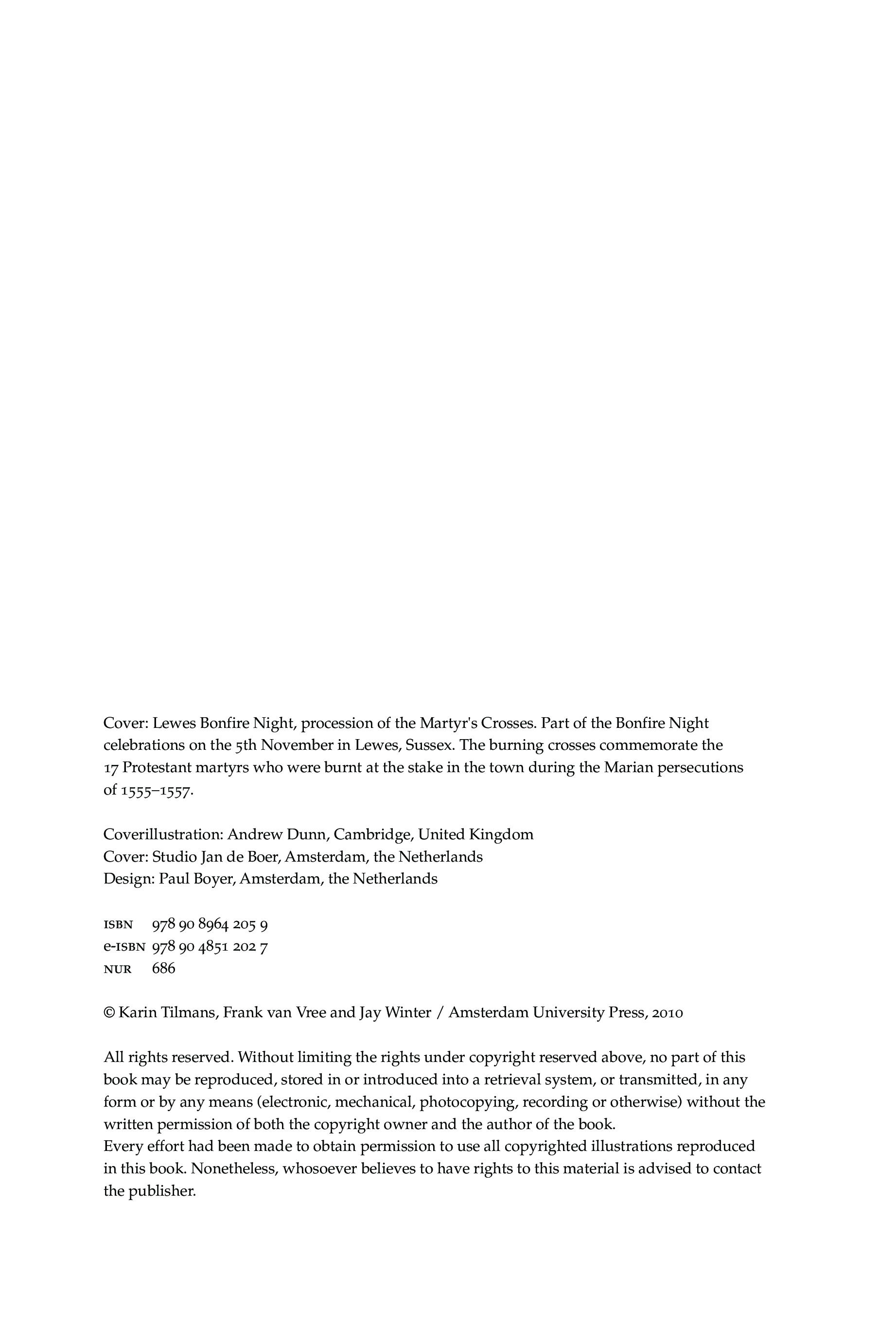 Cover: Lewes Bonfire Night, procession of the Martyr's Crosses. Part of the Bonfire Night celebrations on the 5th November in Lewes, Sussex. The burning crosses commemorate the 17 Protestant martyrs who were burnt at the stake in the town during the Marian persecutions of 1555–1557.

Coverillustration: Andrew Dunn, Cambridge, United Kingdom
Cover: Studio Jan de Boer, Amsterdam, the Netherlands
Design: Paul Boyer, Amsterdam, the Netherlands

ISBN 978 90 8964 205 9
e-ISBN 978 90 4851 202 7
NUR 686

© Karin Tilmans, Frank van Vree and Jay Winter / Amsterdam University Press, 2010

All rights reserved. Without limiting the rights under copyright reserved above, no part of this book may be reproduced, stored in or introduced into a retrieval system, or transmitted, in any form or by any means (electronic, mechanical, photocopying, recording or otherwise) without the written permission of both the copyright owner and the author of the book.
Every effort had been made to obtain permission to use all copyrighted illustrations reproduced in this book. Nonetheless, whosoever believes to have rights to this material is advised to contact the publisher.